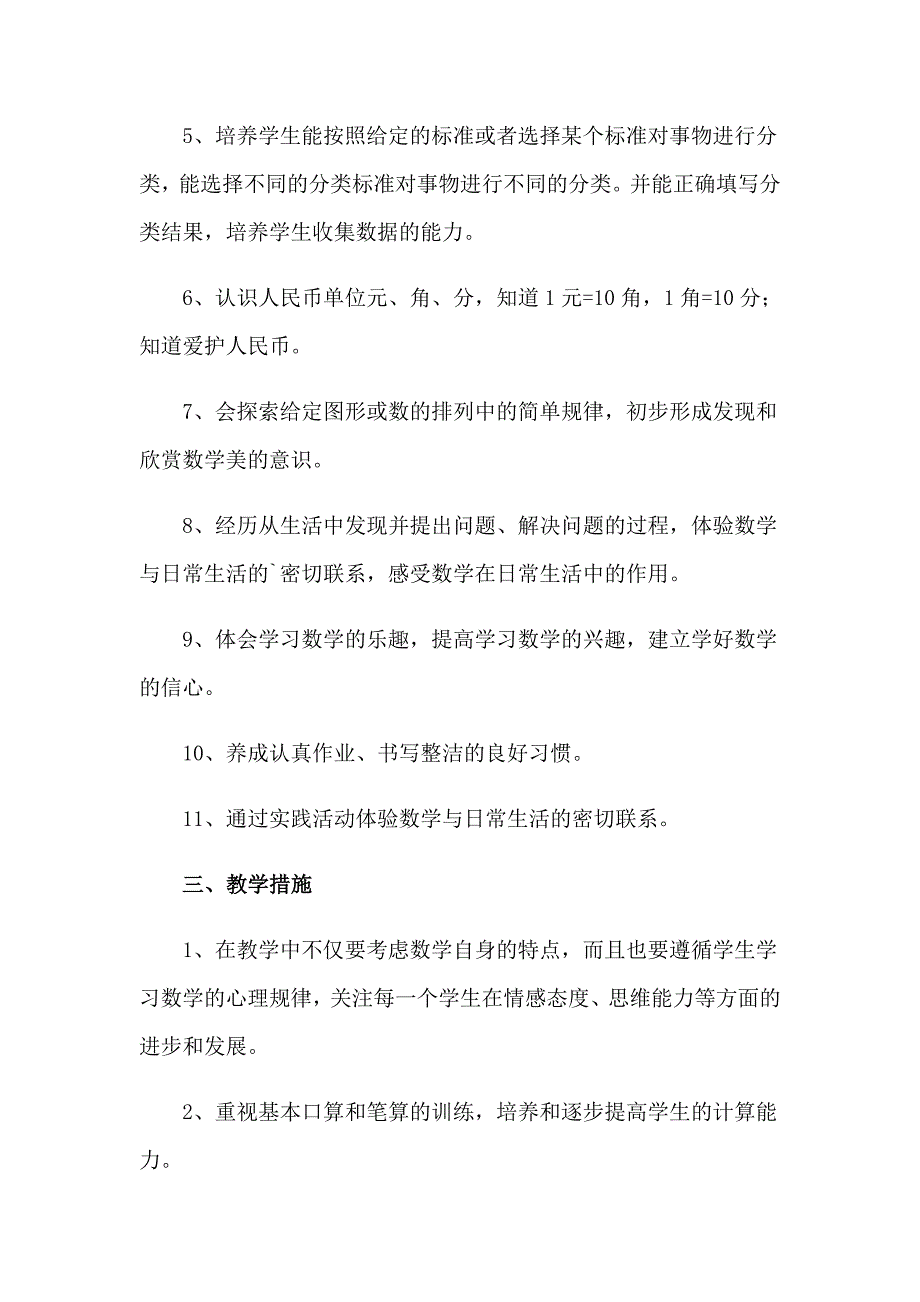 5、培养学生能按照给定的标准或者选择某个标准对事物进行分类，能选择不同的分类标准对事物进行不同的分类。并能正确填写分类结果，培养学生收集数据的能力。

6、认识人民币单位元、角、分，知道 1 元=10 角，1 角=10 分；知道爱护人民币。

7、会探索给定图形或数的排列中的简单规律，初步形成发现和欣赏数学美的意识。

8、经历从生活中发现并提出问题、解决问题的过程，体验数学与日常生活的`密切联系，感受数学在日常生活中的作用。

9、体会学习数学的乐趣，提高学习数学的兴趣，建立学好数学的信心。

10、养成认真作业、书写整洁的良好习惯。

11、通过实践活动体验数学与日常生活的密切联系。

三、教学措施

1、在教学中不仅要考虑数学自身的特点，而且也要遵循学生学习数学的心理规律，关注每一个学生在情感态度、思维能力等方面的进步和发展。

2、重视基本口算和笔算的训练，培养和逐步提高学生的计算能力。